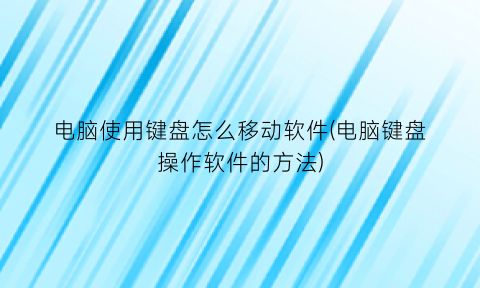 电脑使用键盘怎么移动软件(电脑键盘操作软件的方法)